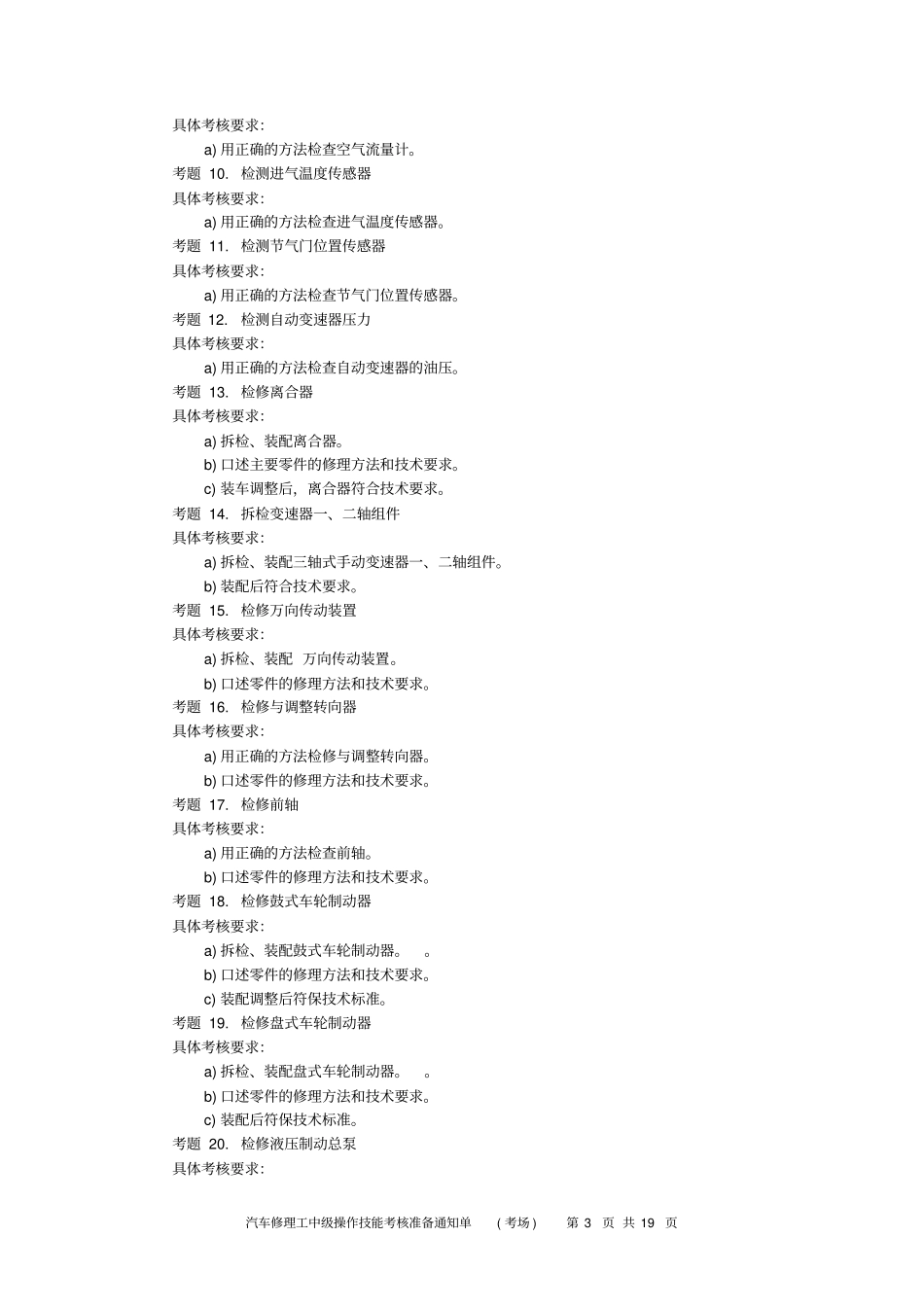 具体考核要求：

a) 用正确的方法检查空气流量计。

考题 10. 检测进气温度传感器

具体考核要求：

a) 用正确的方法检查进气温度传感器。

考题 11. 检测节气门位置传感器

具体考核要求：

a) 用正确的方法检查节气门位置传感器。

考题 12. 检测自动变速器压力

具体考核要求：

a) 用正确的方法检查自动变速器的油压。

考题 13. 检修离合器

具体考核要求：

a) 拆检、装配离合器。

b) 口述主要零件的修理方法和技术要求。

c) 装车调整后，离合器符合技术要求。

考题 14. 拆检变速器一、二轴组件

具体考核要求：

a) 拆检、装配三轴式手动变速器一、二轴组件。

b) 装配后符合技术要求。

考题 15. 检修万向传动装置

具体考核要求：

a) 拆检、装配 万向传动装置。

b) 口述零件的修理方法和技术要求。

考题 16. 检修与调整转向器

具体考核要求：

a) 用正确的方法检修与调整转向器。

b) 口述零件的修理方法和技术要求。

考题 17. 检修前轴

具体考核要求：

a) 用正确的方法检查前轴。

b) 口述零件的修理方法和技术要求。

考题 18. 检修鼓式车轮制动器

具体考核要求：

a) 拆检、装配鼓式车轮制动器。 。

b) 口述零件的修理方法和技术要求。

c) 装配调整后符保技术标准。

考题 19. 检修盘式车轮制动器

具体考核要求：

a) 拆检、装配盘式车轮制动器。 。

b) 口述零件的修理方法和技术要求。

c) 装配后符保技术标准。

考题 20. 检修液压制动总泵

具体考核要求：

汽车修理工中级操作技能考核准备通知单 （考场） 第 3 页 共 19 页